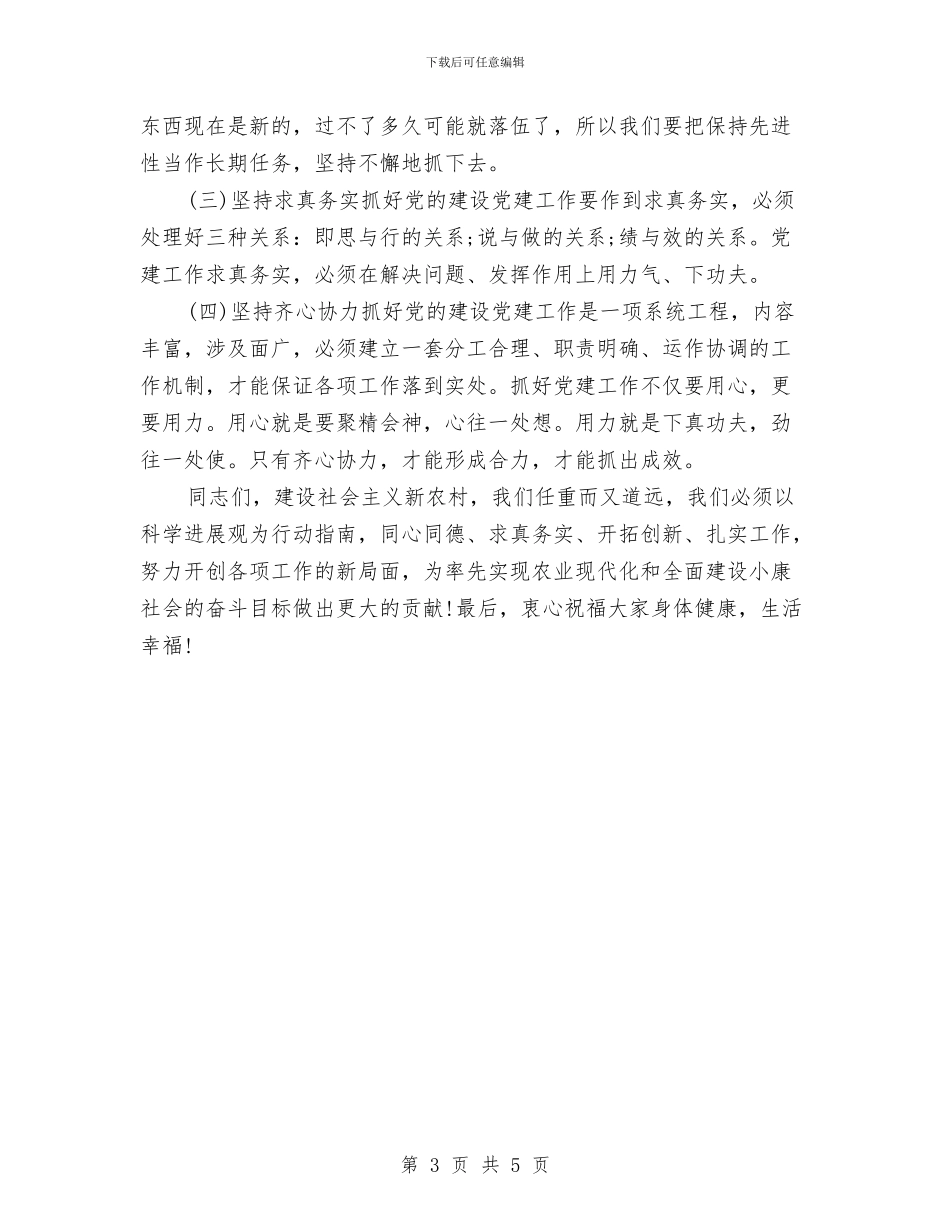 下载后可任意编辑

东西现在是新的，过不了多久可能就落伍了，所以我们要把保持先进性当作长期任务，坚持不懈地抓下去。

(三)坚持求真务实抓好党的建设党建工作要作到求真务实，必须处理好三种关系：即思与行的关系;说与做的关系;绩与效的关系。党建工作求真务实，必须在解决问题、发挥作用上用力气、下功夫。

(四)坚持齐心协力抓好党的建设党建工作是一项系统工程，内容丰富，涉及面广，必须建立一套分工合理、职责明确、运作协调的工作机制，才能保证各项工作落到实处。抓好党建工作不仅要用心，更要用力。用心就是要聚精会神，心往一处想。用力就是下真功夫，劲往一处使。只有齐心协力，才能形成合力，才能抓出成效。

同志们，建设社会主义新农村，我们任重而又道远，我们必须以科学进展观为行动指南，同心同德、求真务实、开拓创新、扎实工作，努力开创各项工作的新局面，为率先实现农业现代化和全面建设小康社会的奋斗目标做出更大的贡献!最后，衷心祝福大家身体健康，生活幸福!

第 3 页 共 5 页